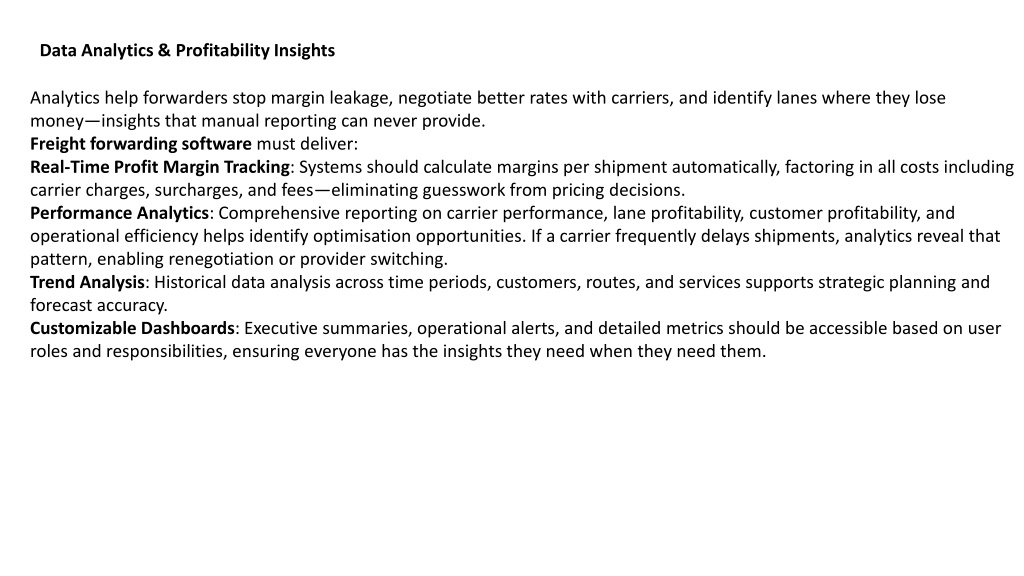 Data Analytics & Profitability Insights

Analytics help forwarders stop margin leakage, negotiate better rates with carriers, and identify lanes where they lose money—insights that manual reporting can never provide.
Freight forwarding software must deliver:
Real-Time Profit Margin Tracking: Systems should calculate margins per shipment automatically, factoring in all costs including carrier charges, surcharges, and fees—eliminating guesswork from pricing decisions.
Performance Analytics: Comprehensive reporting on carrier performance, lane profitability, customer profitability, and operational efficiency helps identify optimisation opportunities. If a carrier frequently delays shipments, analytics reveal that pattern, enabling renegotiation or provider switching.
Trend Analysis: Historical data analysis across time periods, customers, routes, and services supports strategic planning and forecast accuracy.
Customizable Dashboards: Executive summaries, operational alerts, and detailed metrics should be accessible based on user roles and responsibilities, ensuring everyone has the insights they need when they need them.